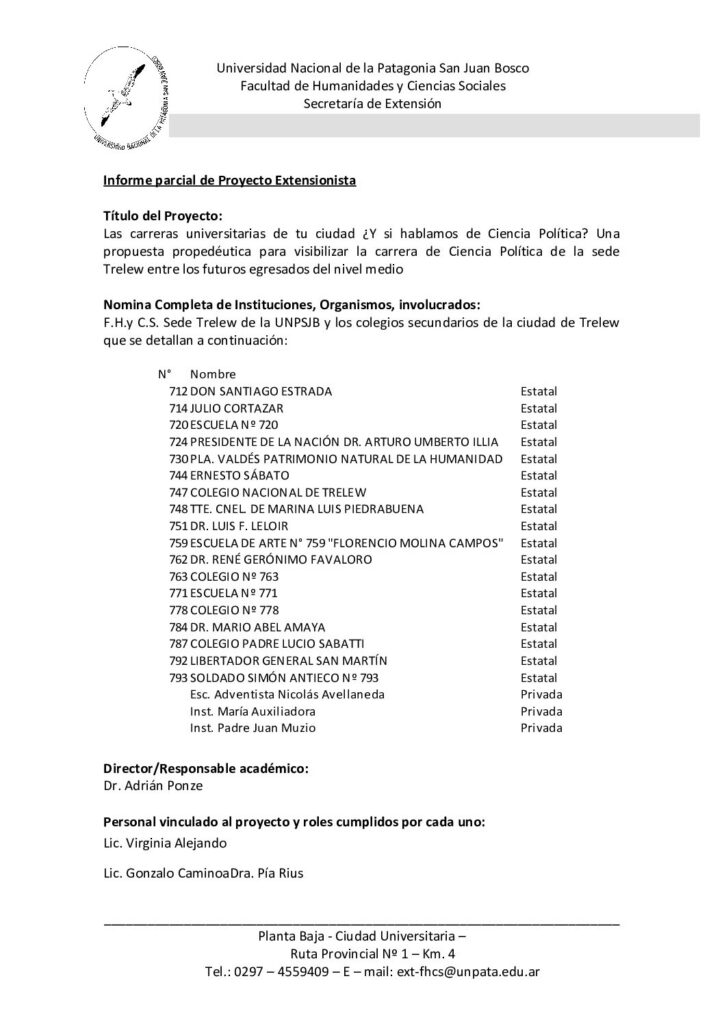 UNIVERSIDAD NACIONAL DE LA PATAGONIA SAN JUAN BOSCO

Universidad Nacional de la Patagonia San Juan Bosco
Facultad de Humanidades y Ciencias Sociales
Secretaría de Extensión

Informe parcial de Proyecto Extensionista

Título del Proyecto:
Las carreras universitarias de tu ciudad ¿Y si hablamos de Ciencia Política? Una propuesta propedéutica para visibilizar la carrera de Ciencia Política de la sede Trelew entre los futuros egresados del nivel medio

Nomina Completa de Instituciones, Organismos, involucrados:
F.H.y C.S. Sede Trelew de la UNPSJB y los colegios secundarios de la ciudad de Trelew que se detallan a continuación:

| N° | Nombre | |
|---|---|---|
| 712 | DON SANTIAGO ESTRADA | Estatal |
| 714 | JULIO CORTAZAR | Estatal |
| 720 | ESCUELA Nº 720 | Estatal |
| 724 | PRESIDENTE DE LA NACIÓN DR. ARTURO UMBERTO ILLIA | Estatal |
| 730 | PLA. VALDÉS PATRIMONIO NATURAL DE LA HUMANIDAD | Estatal |
| 744 | ERNESTO SÁBATO | Estatal |
| 747 | COLEGIO NACIONAL DE TRELEW | Estatal |
| 748 | TTE. CNEL. DE MARINA LUIS PIEDRABUENA | Estatal |
| 751 | DR. LUIS F. LELOIR | Estatal |
| 759 | ESCUELA DE ARTE N° 759 "FLORENCIO MOLINA CAMPOS" | Estatal |
| 762 | DR. RENÉ GERÓNIMO FAVALORO | Estatal |
| 763 | COLEGIO Nº 763 | Estatal |
| 771 | ESCUELA Nº 771 | Estatal |
| 778 | COLEGIO Nº 778 | Estatal |
| 784 | DR. MARIO ABEL AMAYA | Estatal |
| 787 | COLEGIO PADRE LUCIO SABATTI | Estatal |
| 792 | LIBERTADOR GENERAL SAN MARTÍN | Estatal |
| 793 | SOLDADO SIMÓN ANTIECO Nº 793 | Estatal |
| | Esc. Adventista Nicolás Avellaneda | Privada |
| | Inst. María Auxiliadora | Privada |
| | Inst. Padre Juan Muzio | Privada |

Director/Responsable académico:
Dr. Adrián Ponze

Personal vinculado al proyecto y roles cumplidos por cada uno:
Lic. Virginia Alejando

Lic. Gonzalo CaminoaDra. Pía Rius

Planta Baja - Ciudad Universitaria –
Ruta Provincial Nº 1 – Km. 4
Tel.: 0297 – 4559409 – E – mail: ext-fhcs@unpata.edu.ar